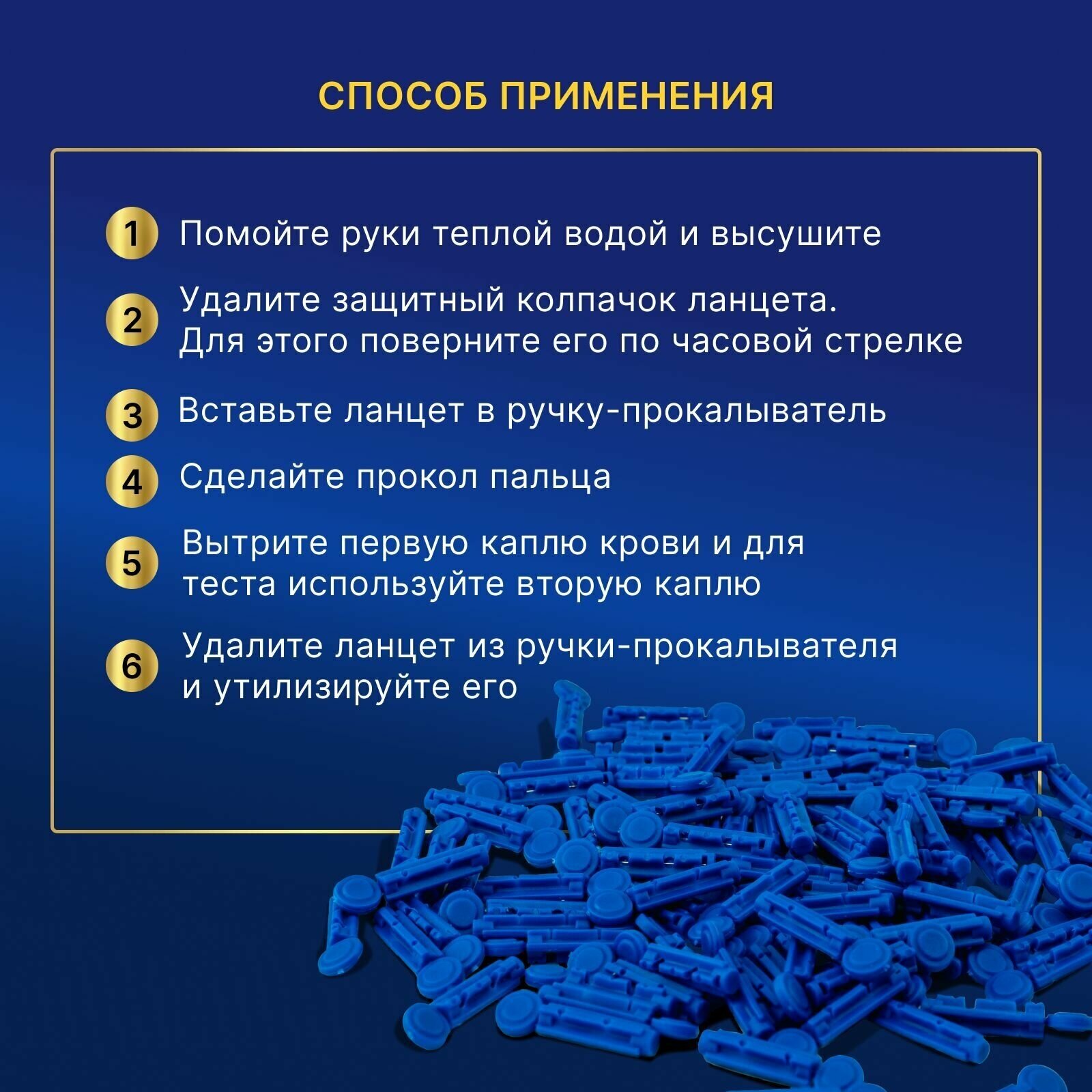 СПОСОБ ПРИМЕНЕНИЯ

1 Помойте руки теплой водой и высушите

2 Удалите защитный колпачок ланцета. Для этого поверните его по часовой стрелке

3 Вставьте ланцет в ручку-прокалыватель

4 Сделайте прокол пальца

5 Вытрите первую каплю крови и для теста используйте вторую каплю

6 Удалите ланцет из ручки-прокалывателя и утилизируйте его